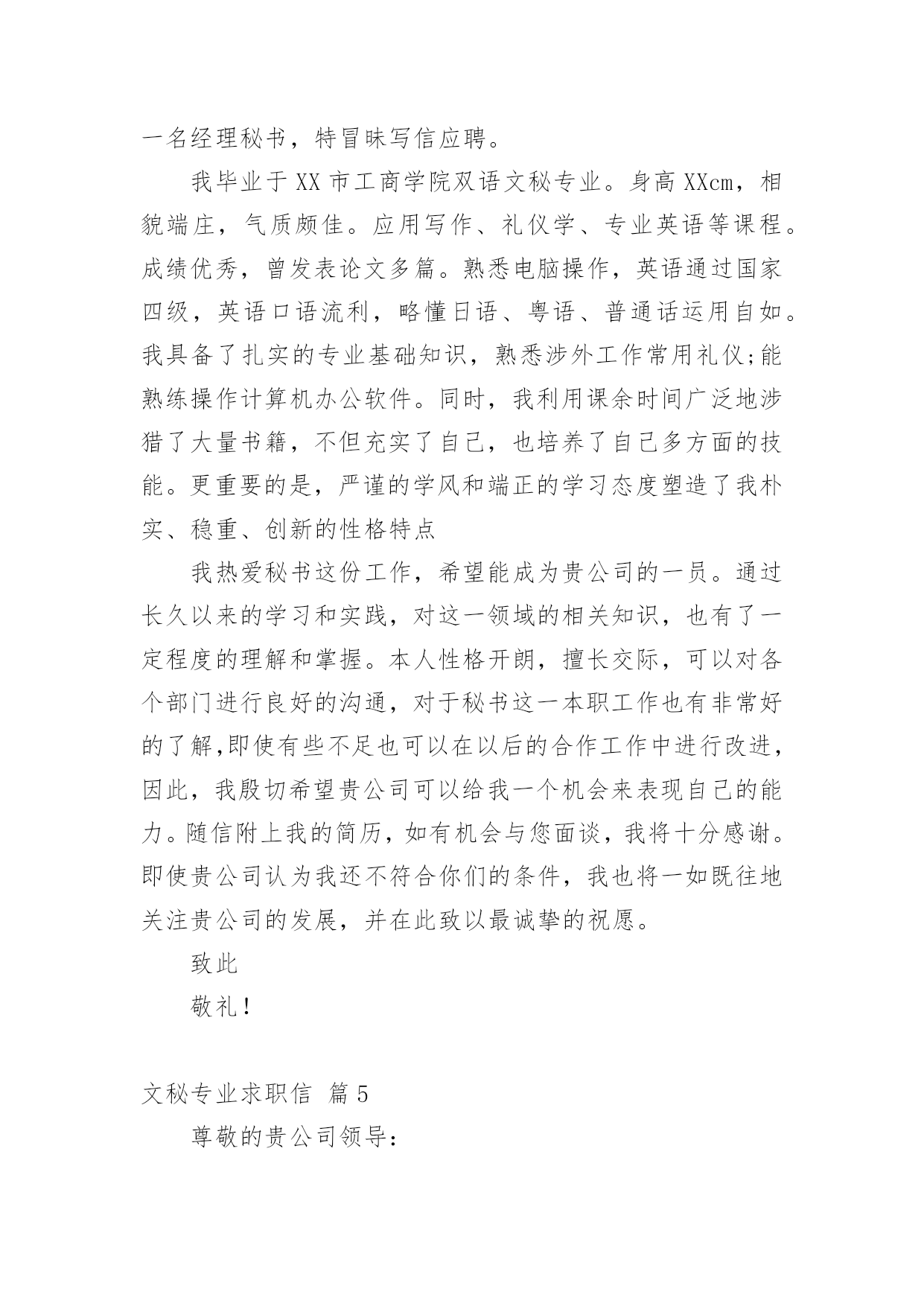 一名经理秘书，特冒昧写信应聘。

我毕业于XX市工商学院双语文秘专业。身高XXcm，相貌端庄，气质颇佳。应用写作、礼仪学、专业英语等课程。成绩优秀，曾发表论文多篇。熟悉电脑操作，英语通过国家四级，英语口语流利，略懂日语、粤语、普通话运用自如。我具备了扎实的专业基础知识，熟悉涉外工作常用礼仪;能熟练操作计算机办公软件。同时，我利用课余时间广泛地涉猎了大量书籍，不但充实了自己，也培养了自己多方面的技能。更重要的是，严谨的学风和端正的学习态度塑造了我朴实、稳重、创新的性格特点

我热爱秘书这份工作，希望能成为贵公司的一员。通过长久以来的学习和实践，对这一领域的相关知识，也有了一定程度的理解和掌握。本人性格开朗，擅长交际，可以对各个部门进行良好的沟通，对于秘书这一本职工作也有非常好的了解,即使有些不足也可以在以后的合作工作中进行改进，因此，我殷切希望贵公司可以给我一个机会来表现自己的能力。随信附上我的简历，如有机会与您面谈，我将十分感谢。即使贵公司认为我还不符合你们的条件，我也将一如既往地关注贵公司的发展，并在此致以最诚挚的祝愿。

致此

敬礼!

文秘专业求职信 篇5

尊敬的贵公司领导: